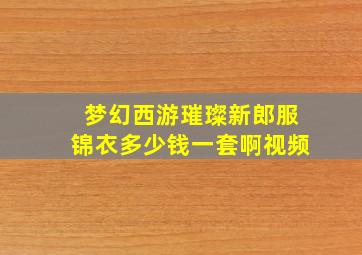 梦幻西游璀璨新郎服
锦衣多少钱一套啊视频